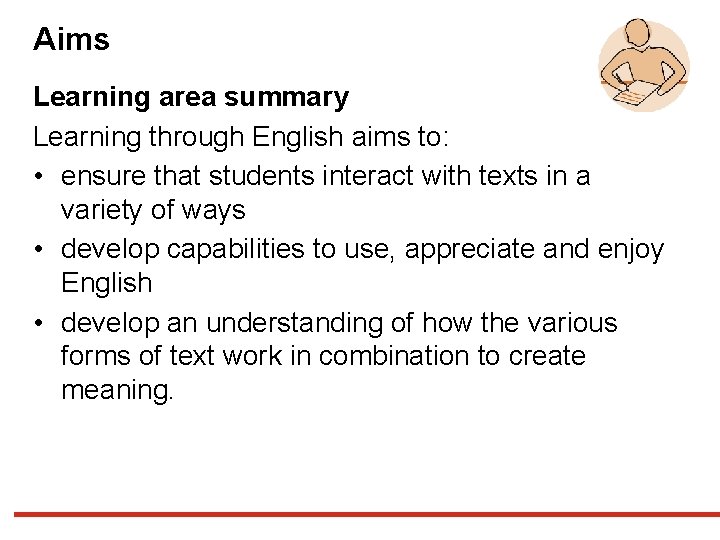 Aims

Learning area summary

Learning through English aims to:

• ensure that students interact with texts in a variety of ways
• develop capabilities to use, appreciate and enjoy English
• develop an understanding of how the various forms of text work in combination to create meaning.